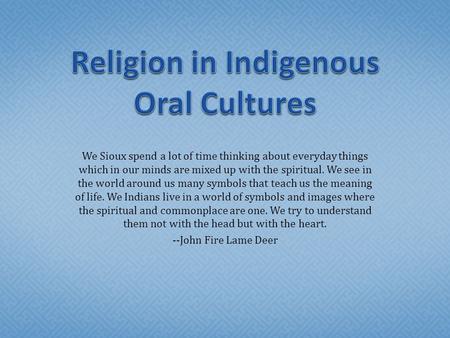 Religion in Indigenous Oral Cultures

We Sioux spend a lot of time thinking about everyday things which in our minds are mixed up with the spiritual. We see in the world around us many symbols that teach us the meaning of life. We Indians live in a world of symbols and images where the spiritual and commonplace are one. We try to understand them not with the head but with the heart.

--John Fire Lame Deer